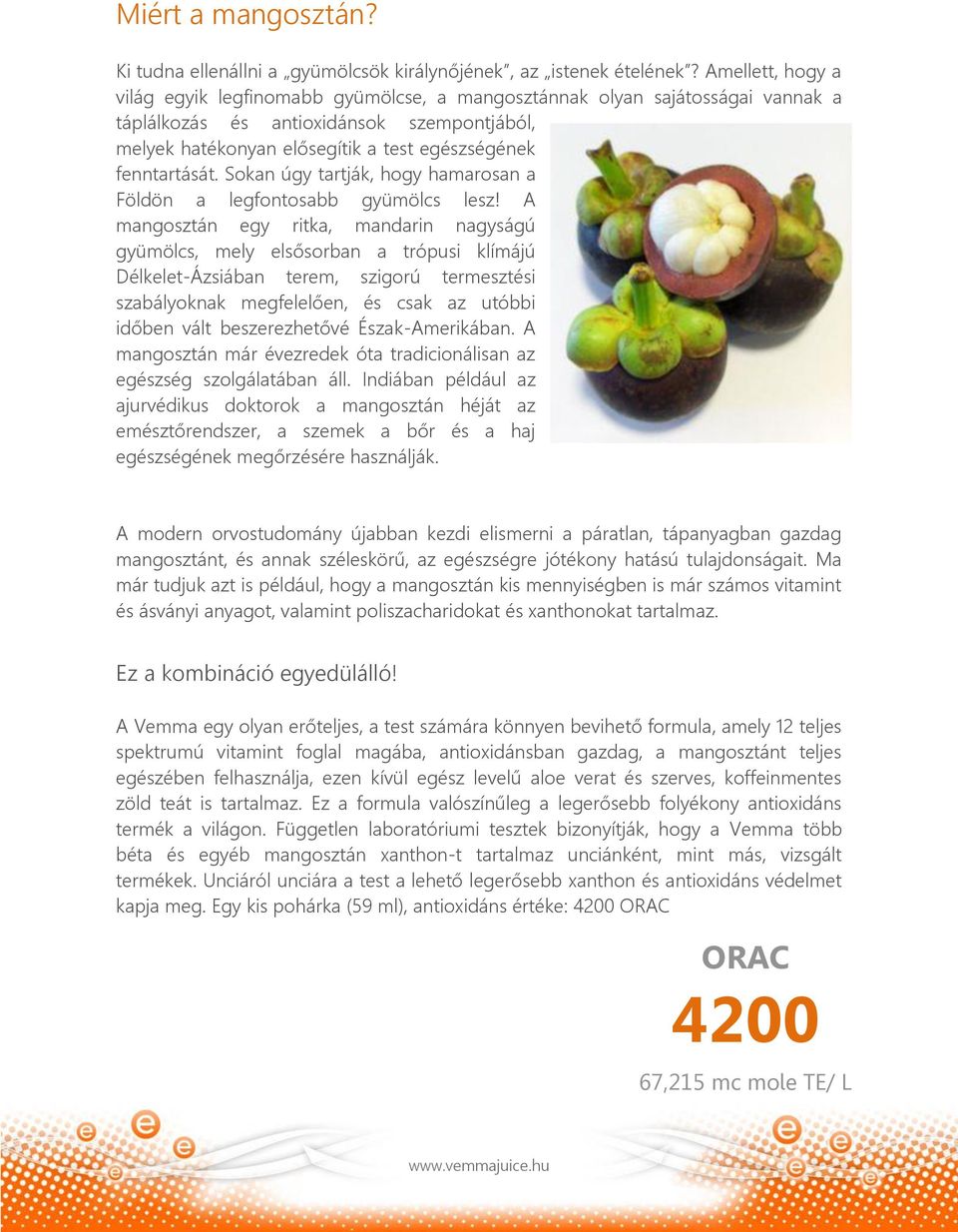 Miért a mangosztán?

Ki tudna ellenállni a „gyümölcsök királynőjének”, az „istenek ételének”? Amellett, hogy a világ egyik legfinomabb gyümölcse, a mangosztánnak olyan sajátosságai vannak a táplálkozás és antioxidánsok szempontjából, melyek hatékonyan elősegítik a test egészségének fenntartását. Sokan úgy tartják, hogy hamarosan a Földön a legfontosabb gyümölcs lesz! A mangosztán egy ritka, mandarin nagyságú gyümölcs, mely elsősorban a trópusi klímájú Délkelet-Ázsiában terem, szigorú termesztési szabályoknak megfelelően, és csak az utóbbi időben vált beszerezhetővé Észak-Amerikában. A mangosztán már évezredek óta tradicionálisan az egészség szolgálatában áll. Indiában például az ajurvédikus doktorok a mangosztán héját az emésztőrendszer, a szemek a bőr és a haj egészségének megőrzésére használják.

A modern orvostudomány újabban kezdi elismerni a páratlan, tápanyagban gazdag mangosztánt, és annak széleskörű, az egészségre jótékony hatású tulajdonságait. Ma már tudjuk azt is például, hogy a mangosztán kis mennyiségben is már számos vitamint és ásványi anyagot, valamint poliszacharidokat és xanthonokat tartalmaz.

Ez a kombináció egyedülálló!

A Vemma egy olyan erőteljes, a test számára könnyen bevihető formula, amely 12 teljes spektrumú vitamint foglal magába, antioxidánsban gazdag, a mangosztánt teljes egészében felhasználja, ezen kívül egész levelű aloe verat és szerves, koffeinmentes zöld teát is tartalmaz. Ez a formula valószínűleg a legerősebb folyékony antioxidáns termék a világon. Független laboratóriumi tesztek bizonyítják, hogy a Vemma több béta és egyéb mangosztán xanthon-t tartalmaz unciánként, mint más, vizsgált termékek. Unciáról unciára a test a lehető legerősebb xanthon és antioxidáns védelmet kapja meg. Egy kis pohárka (59 ml), antioxidáns értéke: 4200 ORAC

ORAC
4200
67,215 mc mole TE/ L

www.vemmajuice.hu